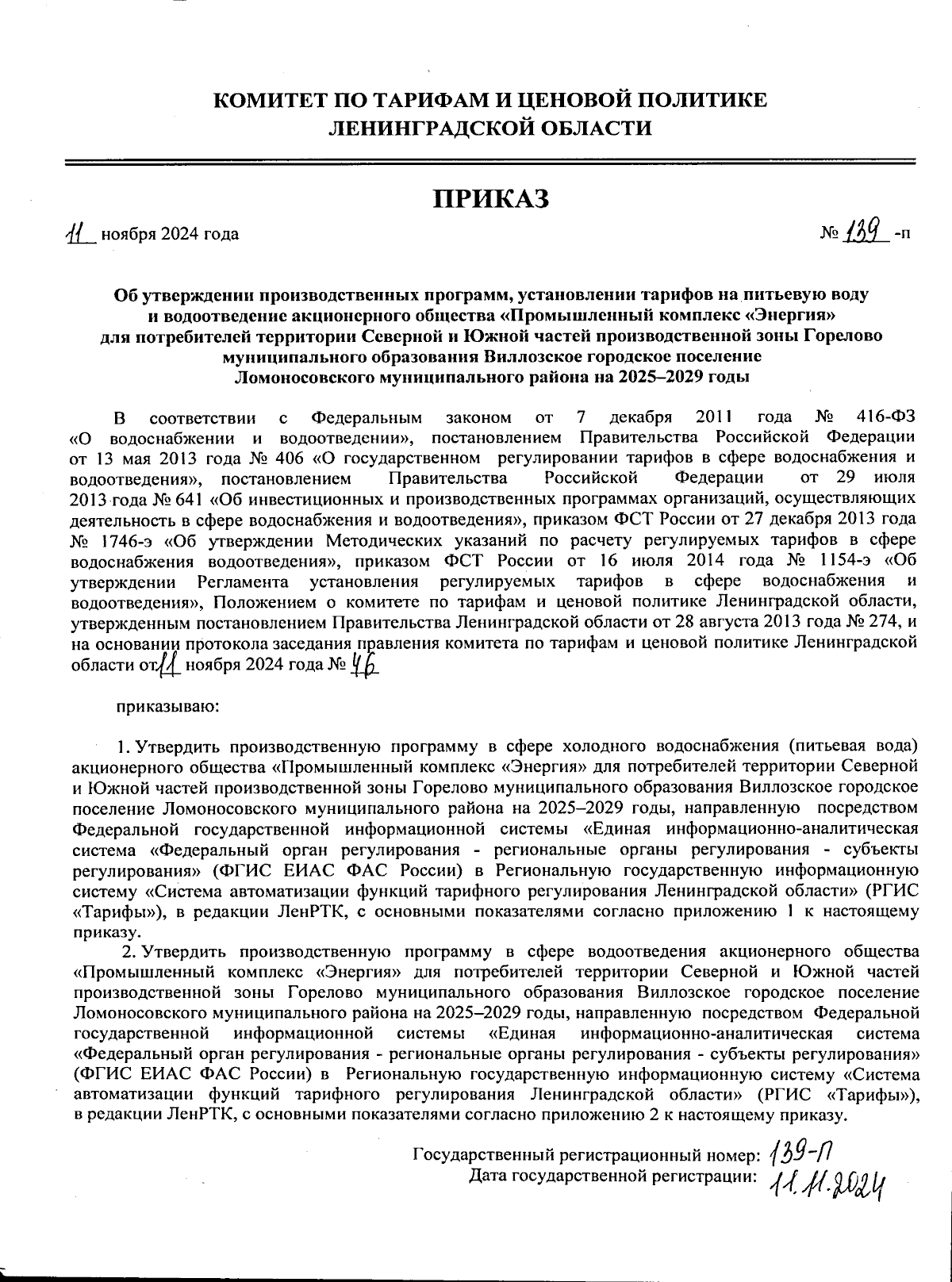 КОМИТЕТ ПО ТАРИФАМ И ЦЕНОВОЙ ПОЛИТИКЕ
ЛЕНИНГРАДСКОЙ ОБЛАСТИ

ПРИКАЗ

11 ноября 2024 года

№ 139 -п

Об утверждении производственных программ, установлении тарифов на питьевую воду и водоотведение акционерного общества «Промышленный комплекс «Энергия» для потребителей территории Северной и Южной частей производственной зоны Горелово муниципального образования Виллозское городское поселение Ломоносовского муниципального района на 2025–2029 годы

В соответствии с Федеральным законом от 7 декабря 2011 года № 416-ФЗ «О водоснабжении и водоотведении», постановлением Правительства Российской Федерации от 13 мая 2013 года № 406 «О государственном регулировании тарифов в сфере водоснабжения и водоотведения», постановлением Правительства Российской Федерации от 29 июля 2013 года № 641 «Об инвестиционных и производственных программах организаций, осуществляющих деятельность в сфере водоснабжения и водоотведения», приказом ФСТ России от 27 декабря 2013 года № 1746-э «Об утверждении Методических указаний по расчету регулируемых тарифов в сфере водоснабжения водоотведения», приказом ФСТ России от 16 июля 2014 года № 1154-э «Об утверждении Регламента установления регулируемых тарифов в сфере водоснабжения и водоотведения», Положением о комитете по тарифам и ценовой политике Ленинградской области, утвержденным постановлением Правительства Ленинградской области от 28 августа 2013 года № 274, и на основании протокола заседания правления комитета по тарифам и ценовой политике Ленинградской области от 11 ноября 2024 года № 46

приказываю:

1. Утвердить производственную программу в сфере холодного водоснабжения (питьевая вода) акционерного общества «Промышленный комплекс «Энергия» для потребителей территории Северной и Южной частей производственной зоны Горелово муниципального образования Виллозское городское поселение Ломоносовского муниципального района на 2025–2029 годы, направленную посредством Федеральной государственной информационной системы «Единая информационно-аналитическая система «Федеральный орган регулирования - региональные органы регулирования - субъекты регулирования» (ФГИС ЕИАС ФАС России) в Региональную государственную информационную систему «Система автоматизации функций тарифного регулирования Ленинградской области» (РГИС «Тарифы»), в редакции ЛенРТК, с основными показателями согласно приложению 1 к настоящему приказу.

2. Утвердить производственную программу в сфере водоотведения акционерного общества «Промышленный комплекс «Энергия» для потребителей территории Северной и Южной частей производственной зоны Горелово муниципального образования Виллозское городское поселение Ломоносовского муниципального района на 2025–2029 годы, направленную посредством Федеральной государственной информационной системы «Единая информационно-аналитическая система «Федеральный орган регулирования - региональные органы регулирования - субъекты регулирования» (ФГИС ЕИАС ФАС России) в Региональную государственную информационную систему «Система автоматизации функций тарифного регулирования Ленинградской области» (РГИС «Тарифы»), в редакции ЛенРТК, с основными показателями согласно приложению 2 к настоящему приказу.

Государственный регистрационный номер: 139-П
Дата государственной регистрации: 11.11.2024